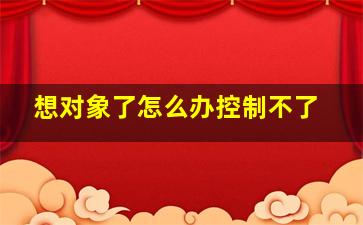 想对象了怎么办控制不了